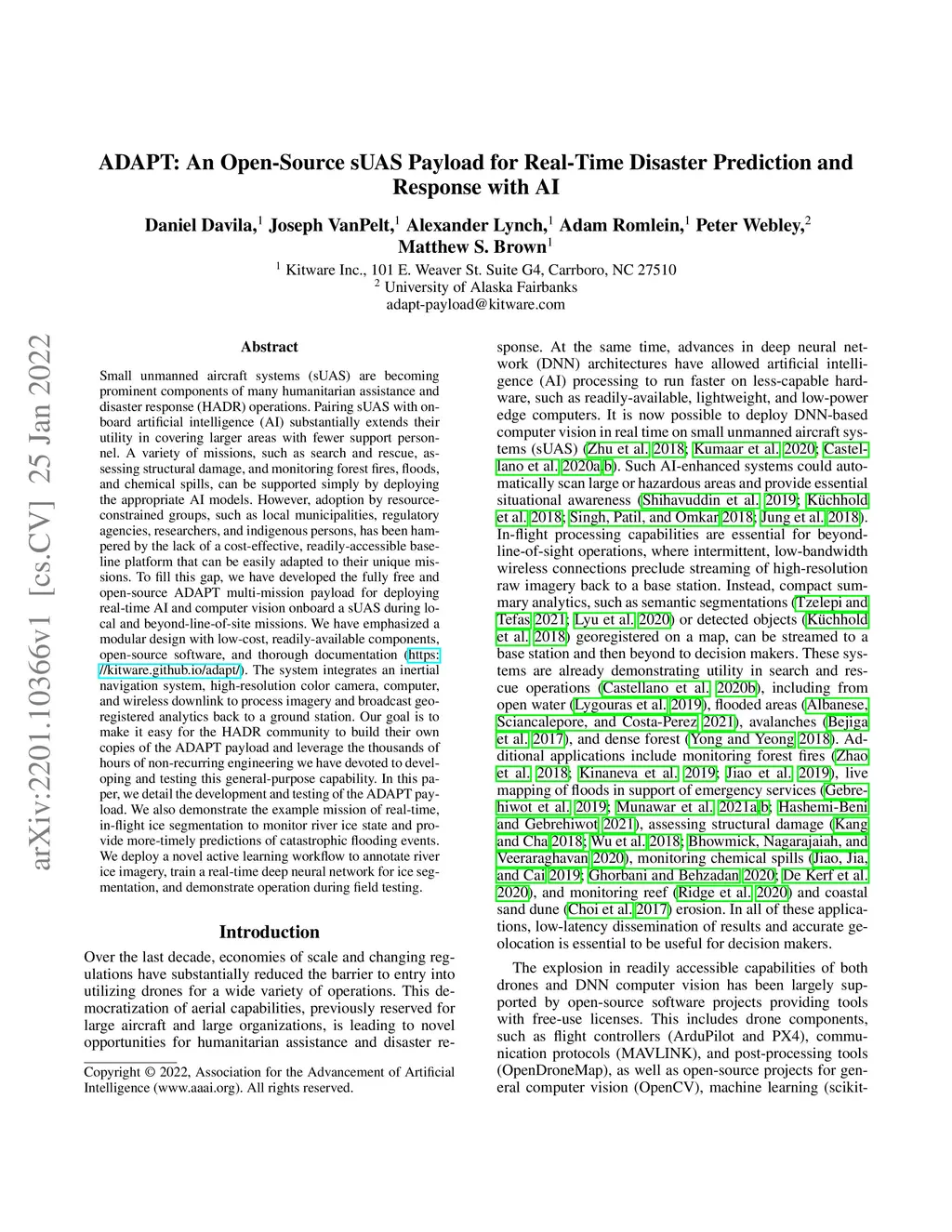 ADAPT: An Open-Source sUAS Payload for Real-Time Disaster Prediction and Response with AI

Daniel Davila,$^1$ Joseph VanPelt,$^1$ Alexander Lynch,$^1$ Adam Romlein,$^1$ Peter Webley,$^2$ Matthew S. Brown$^1$

$^1$ Kitware Inc., 101 E. Weaver St. Suite G4, Carrboro, NC 27510
$^2$ University of Alaska Fairbanks
adapt-payload@kitware.com

arXiv:2201.10366v1 [cs.CV] 25 Jan 2022

Abstract

Small unmanned aircraft systems (sUAS) are becoming prominent components of many humanitarian assistance and disaster response (HADR) operations. Pairing sUAS with onboard artificial intelligence (AI) substantially extends their utility in covering larger areas with fewer support personnel. A variety of missions, such as search and rescue, assessing structural damage, and monitoring forest fires, floods, and chemical spills, can be supported simply by deploying the appropriate AI models. However, adoption by resource-constrained groups, such as local municipalities, regulatory agencies, researchers, and indigenous persons, has been hampered by the lack of a cost-effective, readily-accessible baseline platform that can be easily adapted to their unique missions. To fill this gap, we have developed the fully free and open-source ADAPT multi-mission payload for deploying real-time AI and computer vision onboard a sUAS during local and beyond-line-of-site missions. We have emphasized a modular design with low-cost, readily-available components, open-source software, and thorough documentation (https://kitware.github.io/adapt/). The system integrates an inertial navigation system, high-resolution color camera, computer, and wireless downlink to process imagery and broadcast georegistered analytics back to a ground station. Our goal is to make it easy for the HADR community to build their own copies of the ADAPT payload and leverage the thousands of hours of non-recurring engineering we have devoted to developing and testing this general-purpose capability. In this paper, we detail the development and testing of the ADAPT payload. We also demonstrate the example mission of real-time, in-flight ice segmentation to monitor river ice state and provide more-timely predictions of catastrophic flooding events. We deploy a novel active learning workflow to annotate river ice imagery, train a real-time deep neural network for ice segmentation, and demonstrate operation during field testing.

Introduction

Over the last decade, economies of scale and changing regulations have substantially reduced the barrier to entry into utilizing drones for a wide variety of operations. This democratization of aerial capabilities, previously reserved for large aircraft and large organizations, is leading to novel opportunities for humanitarian assistance and disaster response. At the same time, advances in deep neural network (DNN) architectures have allowed artificial intelligence (AI) processing to run faster on less-capable hardware, such as readily-available, lightweight, and low-power edge computers. It is now possible to deploy DNN-based computer vision in real time on small unmanned aircraft systems (sUAS) (Zhu et al. 2018; Kumaar et al. 2020; Castellano et al. 2020a,b). Such AI-enhanced systems could automatically scan large or hazardous areas and provide essential situational awareness (Shihavuddin et al. 2019; Küchhold et al. 2018; Singh, Patil, and Omkar 2018; Jung et al. 2018). In-flight processing capabilities are essential for beyond-line-of-sight operations, where intermittent, low-bandwidth wireless connections preclude streaming of high-resolution raw imagery back to a base station. Instead, compact summary analytics, such as semantic segmentations (Tzelepi and Tefas 2021; Lyu et al. 2020) or detected objects (Küchhold et al. 2018) georegistered on a map, can be streamed to a base station and then beyond to decision makers. These systems are already demonstrating utility in search and rescue operations (Castellano et al. 2020b), including from open water (Lygouras et al. 2019), flooded areas (Albanese, Sciancalepore, and Costa-Perez 2021), avalanches (Bejiga et al. 2017), and dense forest (Yong and Yeong 2018). Additional applications include monitoring forest fires (Zhao et al. 2018; Kinaneva et al. 2019; Jiao et al. 2019), live mapping of floods in support of emergency services (Gebrehiwot et al. 2019; Munawar et al. 2021a,b; Hashemi-Beni and Gebrehiwot 2021), assessing structural damage (Kang and Cha 2018; Wu et al. 2018; Bhowmick, Nagarajaiah, and Veeraraghavan 2020), monitoring chemical spills (Jiao, Jia, and Cai 2019; Ghorbani and Behzadan 2020; De Kerf et al. 2020), and monitoring reef (Ridge et al. 2020) and coastal sand dune (Choi et al. 2017) erosion. In all of these applications, low-latency dissemination of results and accurate geolocation is essential to be useful for decision makers.

The explosion in readily accessible capabilities of both drones and DNN computer vision has been largely supported by open-source software projects providing tools with free-use licenses. This includes drone components, such as flight controllers (ArduPilot and PX4), communication protocols (MAVLINK), and post-processing tools (OpenDroneMap), as well as open-source projects for general computer vision (OpenCV), machine learning (scikit-

Copyright © 2022, Association for the Advancement of Artificial Intelligence (www.aaai.org). All rights reserved.